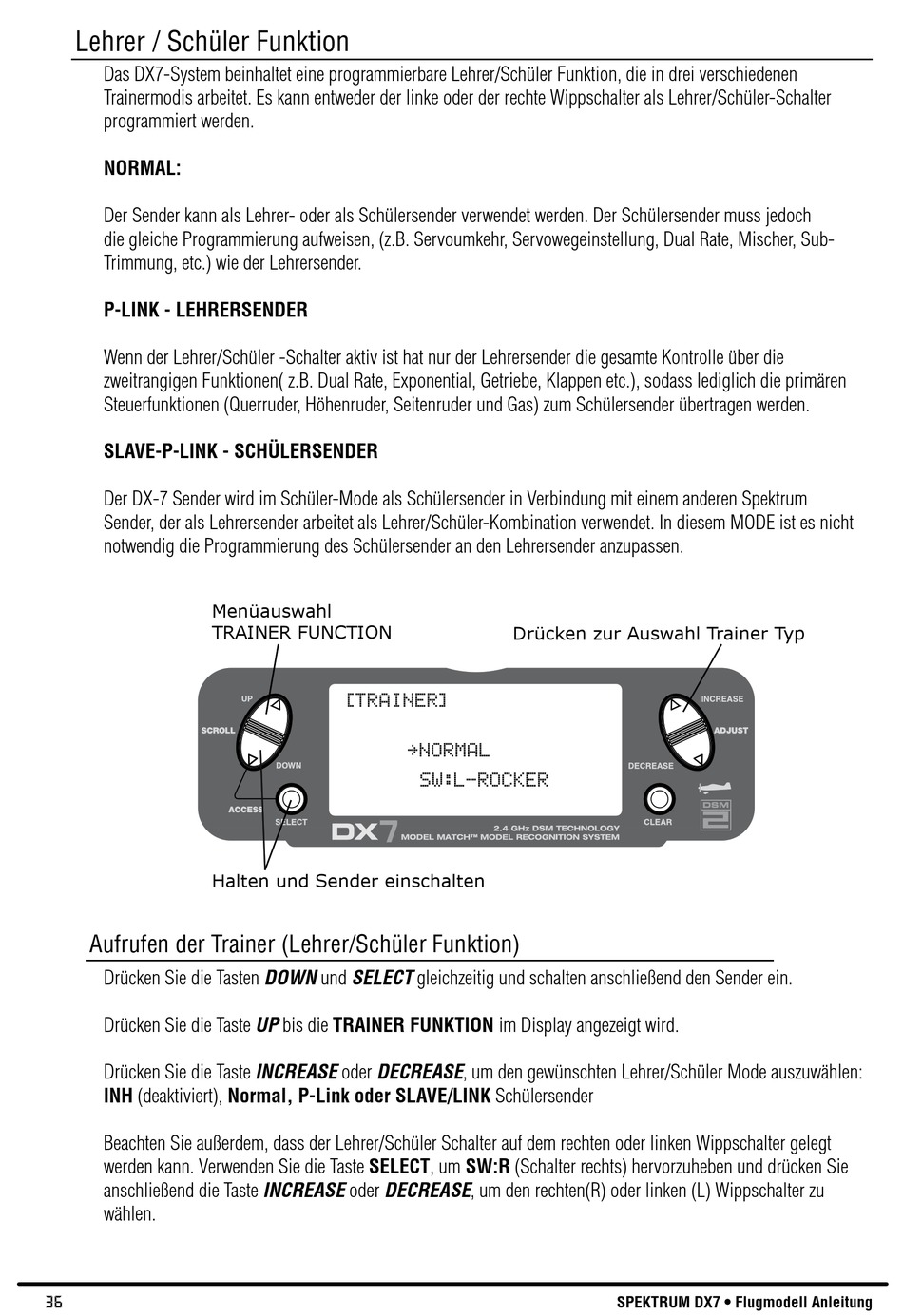 Lehrer / Schüler Funktion

Das DX7-System beinhaltet eine programmierbare Lehrer/Schüler Funktion, die in drei verschiedenen Trainermodis arbeitet. Es kann entweder der linke oder der rechte Wippschalter als Lehrer/Schüler-Schalter programmiert werden.

NORMAL:

Der Sender kann als Lehrer- oder als Schülersender verwendet werden. Der Schülersender muss jedoch die gleiche Programmierung aufweisen, (z.B. Servoumkehr, Servowegeinstellung, Dual Rate, Mischer, Sub-Trimmung, etc.) wie der Lehrersender.

P-LINK - LEHRERSENDER

Wenn der Lehrer/Schüler -Schalter aktiv ist hat nur der Lehrersender die gesamte Kontrolle über die zweitrangigen Funktionen( z.B. Dual Rate, Exponential, Getriebe, Klappen etc.), sodass lediglich die primären Steuerfunktionen (Querruder, Höhenruder, Seitenruder und Gas) zum Schülersender übertragen werden.

SLAVE-P-LINK - SCHÜLERSENDER

Der DX-7 Sender wird im Schüler-Mode als Schülersender in Verbindung mit einem anderen Spektrum Sender, der als Lehrersender arbeitet als Lehrer/Schüler-Kombination verwendet. In diesem MODE ist es nicht notwendig die Programmierung des Schülersender an den Lehrersender anzupassen.

Menüauswahl
TRAINER FUNCTION

Drücken zur Auswahl Trainer Typ

UP
SCROLL
DOWN
ACCESS
SELECT

[TRAINER]
→NORMAL
SW:L-ROCKER

INCREASE
ADJUST
DECREASE
CLEAR

DX7
2.4 GHz DSM TECHNOLOGY
MODEL MATCH™ MODEL RECOGNITION SYSTEM
DSM 2

Halten und Sender einschalten

Aufrufen der Trainer (Lehrer/Schüler Funktion)

Drücken Sie die Tasten DOWN und SELECT gleichzeitig und schalten anschließend den Sender ein.

Drücken Sie die Taste UP bis die TRAINER FUNKTION im Display angezeigt wird.

Drücken Sie die Taste INCREASE oder DECREASE, um den gewünschten Lehrer/Schüler Mode auszuwählen: INH (deaktiviert), Normal, P-Link oder SLAVE/LINK Schülersender

Beachten Sie außerdem, dass der Lehrer/Schüler Schalter auf dem rechten oder linken Wippschalter gelegt werden kann. Verwenden Sie die Taste SELECT, um SW:R (Schalter rechts) hervorzuheben und drücken Sie anschließend die Taste INCREASE oder DECREASE, um den rechten(R) oder linken (L) Wippschalter zu wählen.

36

SPEKTRUM DX7 • Flugmodell Anleitung